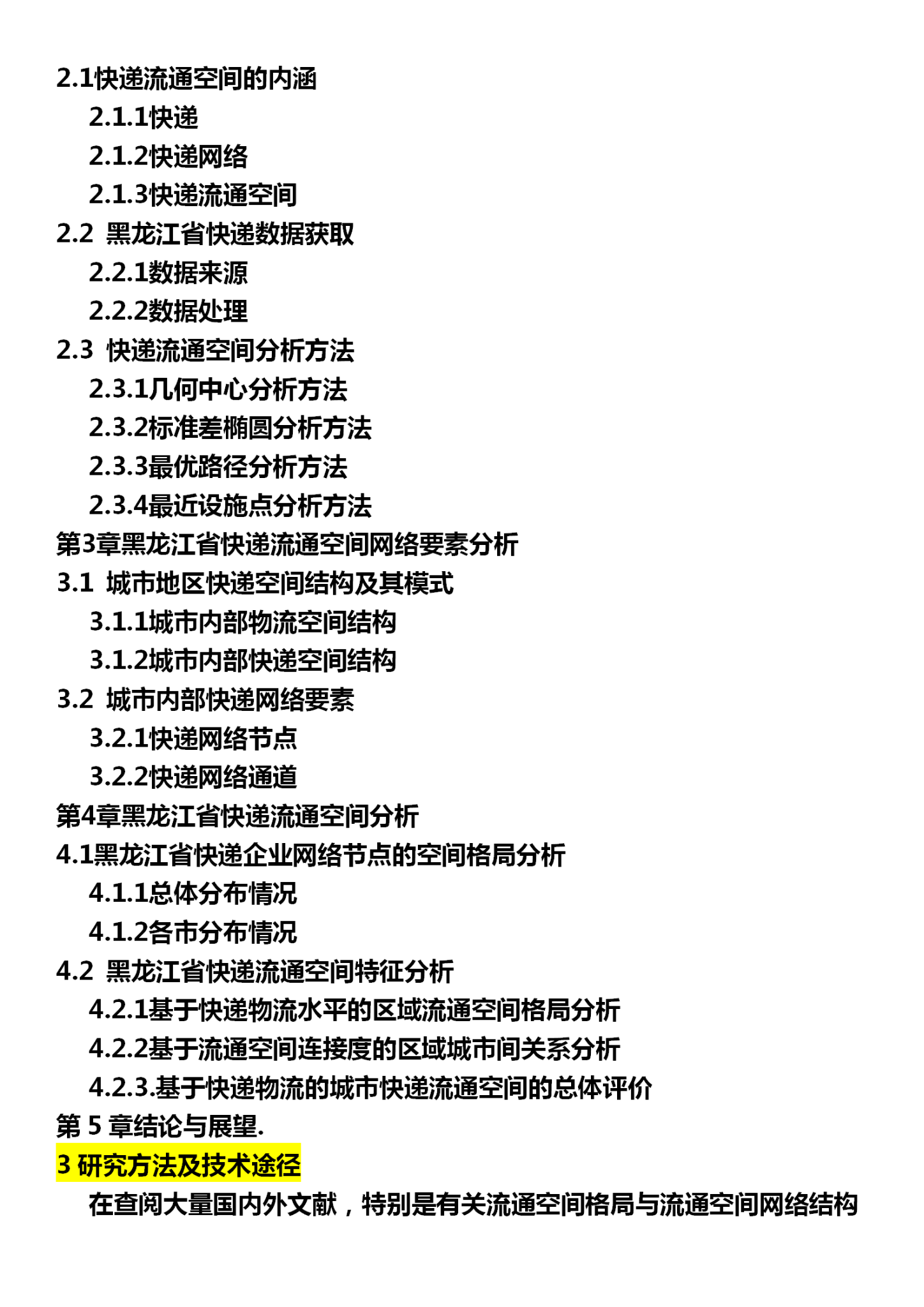 2.1快递流通空间的内涵
2.1.1快递
2.1.2快递网络
2.1.3快递流通空间
2.2 黑龙江省快递数据获取
2.2.1数据来源
2.2.2数据处理
2.3 快递流通空间分析方法
2.3.1几何中心分析方法
2.3.2标准差椭圆分析方法
2.3.3最优路径分析方法
2.3.4最近设施点分析方法
第3章黑龙江省快递流通空间网络要素分析
3.1 城市地区快递空间结构及其模式
3.1.1城市内部物流空间结构
3.1.2城市内部快递空间结构
3.2 城市内部快递网络要素
3.2.1快递网络节点
3.2.2快递网络通道
第4章黑龙江省快递流通空间分析
4.1黑龙江省快递企业网络节点的空间格局分析
4.1.1总体分布情况
4.1.2各市分布情况
4.2 黑龙江省快递流通空间特征分析
4.2.1基于快递物流水平的区域流通空间格局分析
4.2.2基于流通空间连接度的区域城市间关系分析
4.2.3.基于快递物流的城市快递流通空间的总体评价
第 5 章结论与展望.
3 研究方法及技术途径
在查阅大量国内外文献，特别是有关流通空间格局与流通空间网络结构